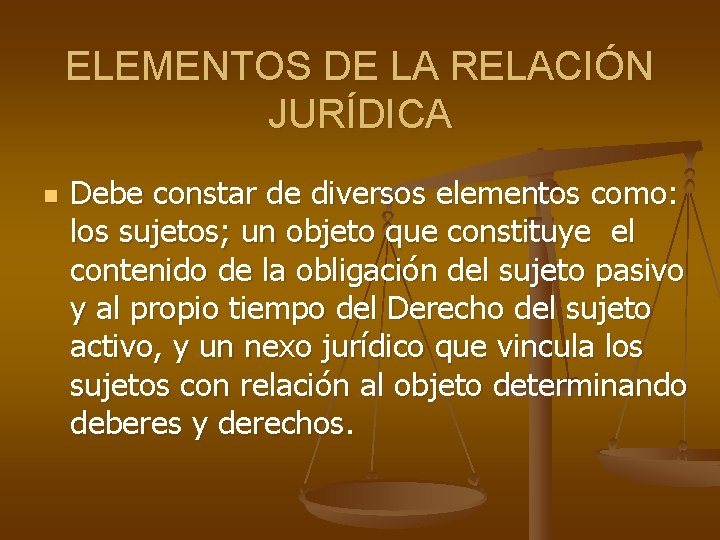 ELEMENTOS DE LA RELACIÓN JURÍDICA

Debe constar de diversos elementos como: los sujetos; un objeto que constituye el contenido de la obligación del sujeto pasivo y al propio tiempo del Derecho del sujeto activo, y un nexo jurídico que vincula los sujetos con relación al objeto determinando deberes y derechos.